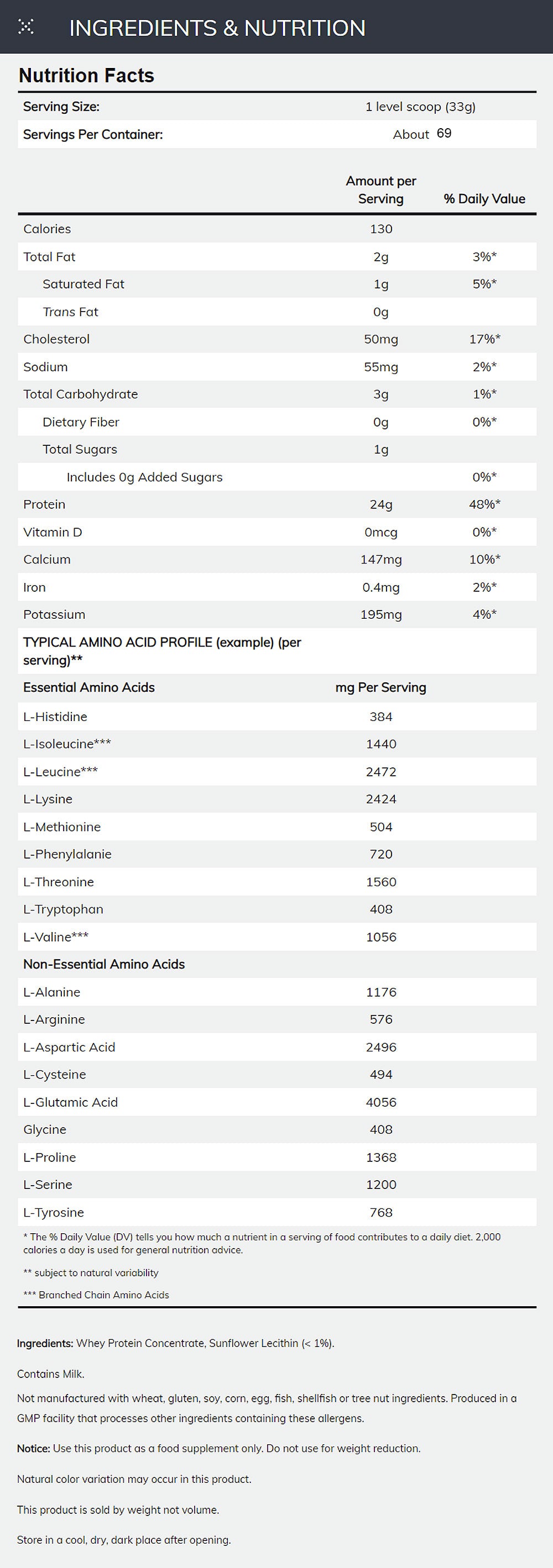 INGREDIENTS & NUTRITION

Nutrition Facts

| Serving Size: | 1 level scoop (33g) |
|---|---|
| Servings Per Container: | About 69 |

| | Amount per Serving | % Daily Value |
|---|---|---|
| Calories | 130 | |
| Total Fat | 2g | 3%* |
| Saturated Fat | 1g | 5%* |
| Trans Fat | 0g | |
| Cholesterol | 50mg | 17%* |
| Sodium | 55mg | 2%* |
| Total Carbohydrate | 3g | 1%* |
| Dietary Fiber | 0g | 0%* |
| Total Sugars | 1g | |
| Includes 0g Added Sugars | | 0%* |
| Protein | 24g | 48%* |
| Vitamin D | 0mcg | 0%* |
| Calcium | 147mg | 10%* |
| Iron | 0.4mg | 2%* |
| Potassium | 195mg | 4%* |
| TYPICAL AMINO ACID PROFILE (example) (per serving)** | | |
| Essential Amino Acids | mg Per Serving | |
| L-Histidine | 384 | |
| L-Isoleucine*** | 1440 | |
| L-Leucine*** | 2472 | |
| L-Lysine | 2424 | |
| L-Methionine | 504 | |
| L-Phenylalanie | 720 | |
| L-Threonine | 1560 | |
| L-Tryptophan | 408 | |
| L-Valine*** | 1056 | |
| Non-Essential Amino Acids | | |
| L-Alanine | 1176 | |
| L-Arginine | 576 | |
| L-Aspartic Acid | 2496 | |
| L-Cysteine | 494 | |
| L-Glutamic Acid | 4056 | |
| Glycine | 408 | |
| L-Proline | 1368 | |
| L-Serine | 1200 | |
| L-Tyrosine | 768 | |

* The % Daily Value (DV) tells you how much a nutrient in a serving of food contributes to a daily diet. 2,000 calories a day is used for general nutrition advice.

** subject to natural variability

*** Branched Chain Amino Acids

Ingredients: Whey Protein Concentrate, Sunflower Lecithin (< 1%).

Contains Milk.

Not manufactured with wheat, gluten, soy, corn, egg, fish, shellfish or tree nut ingredients. Produced in a GMP facility that processes other ingredients containing these allergens.

Notice: Use this product as a food supplement only. Do not use for weight reduction.

Natural color variation may occur in this product.

This product is sold by weight not volume.

Store in a cool, dry, dark place after opening.